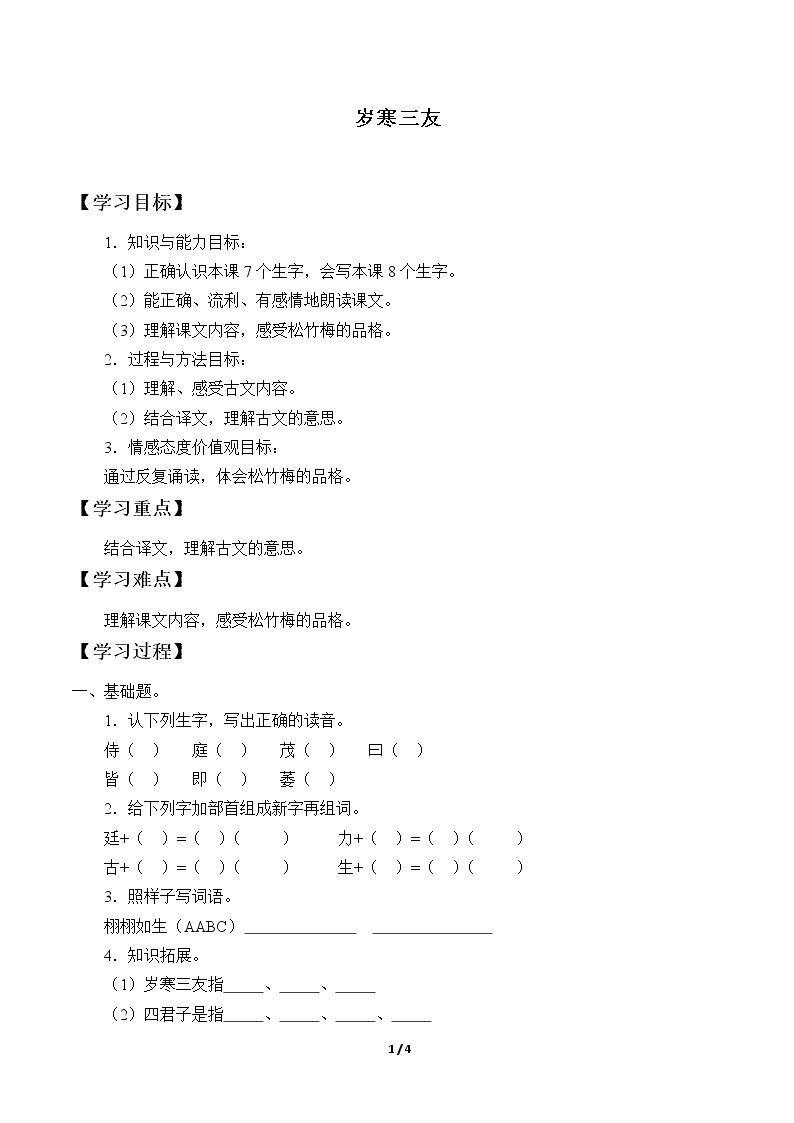 岁寒三友

【学习目标】

1.知识与能力目标：

（1）正确认识本课7个生字，会写本课8个生字。

（2）能正确、流利、有感情地朗读课文。

（3）理解课文内容，感受松竹梅的品格。

2.过程与方法目标：

（1）理解、感受古文内容。

（2）结合译文，理解古文的意思。

3.情感态度价值观目标：

通过反复诵读，体会松竹梅的品格。

【学习重点】

结合译文，理解古文的意思。

【学习难点】

理解课文内容，感受松竹梅的品格。

【学习过程】

一、基础题。

1.认下列生字，写出正确的读音。

侍（ ） 庭（ ） 茂（ ） 曰（ ）

皆（ ） 即（ ） 萎（ ）

2.给下列字加部首组成新字再组词。

廷+（ ）=（ ）（ ） 力+（ ）=（ ）（ ）

古+（ ）=（ ）（ ） 生+（ ）=（ ）（ ）

3.照样子写词语。

栩栩如生（AABC）____ ____

4.知识拓展。

（1）岁寒三友指____、____、____

（2）四君子是指____、____、____、____

1/4